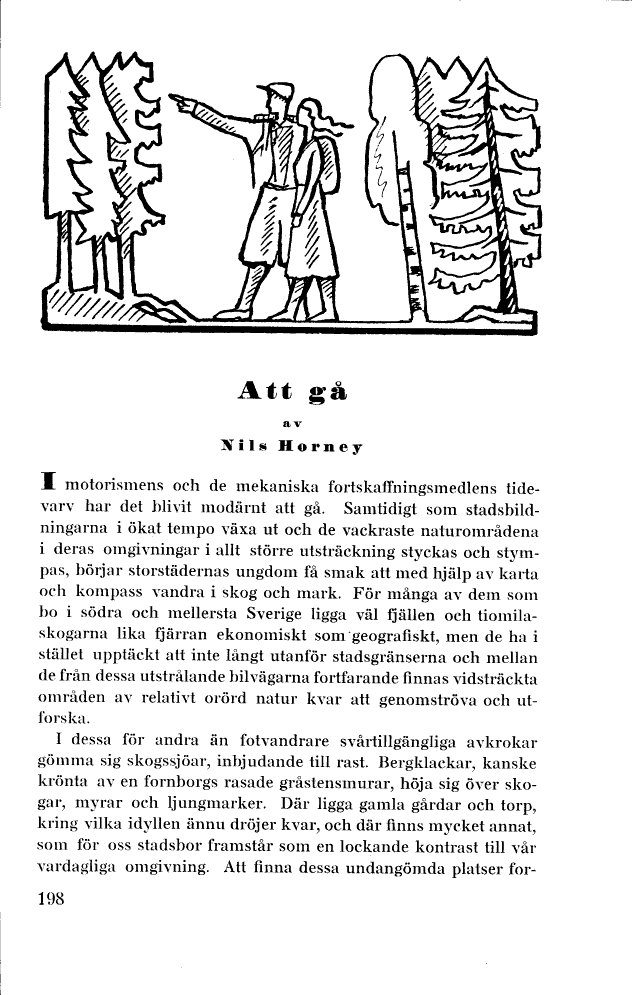 Att gå

av

Nils Horney

I motorismens och de mekaniska fortskaffningsmedlens tidevarv har det blivit modärnt att gå. Samtidigt som stadsbildningarna i ökat tempo växa ut och de vackraste naturområdena i deras omgivningar i allt större utsträckning styckas och stympas, börjar storstädernas ungdom få smak att med hjälp av karta och kompass vandra i skog och mark. För många av dem som bo i södra och mellersta Sverige ligga väl fjällen och tiomilaskogarna lika fjärran ekonomiskt som geografiskt, men de ha i stället upptäckt att inte långt utanför stadsgränserna och mellan de från dessa utstrålande bilvägarna fortfarande finnas vidsträckta områden av relativt orörd natur kvar att genomströva och utforska.

I dessa för andra än fotvandrare svårtillgängliga avkrokar gömma sig skogssjöar, inbjudande till rast. Bergklackar, kanske krönta av en fornborgs rasade gråstensmurar, höja sig över skogar, myrar och ljungmarker. Där ligga gamla gårdar och torp, kring vilka idyllen ännu dröjer kvar, och där finns mycket annat, som för oss stadsbor framstår som en lockande kontrast till vår vardagliga omgivning. Att finna dessa undangömda platser for-

198